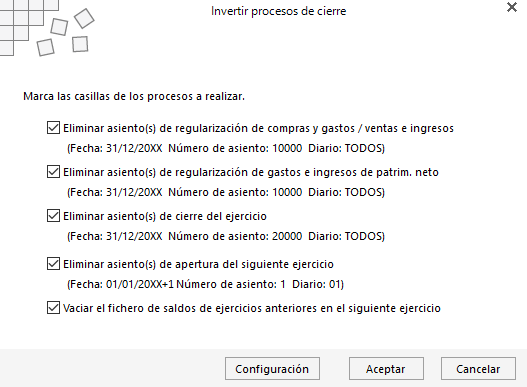 Invertir procesos de cierre

Marca las casillas de los procesos a realizar.

Eliminar asiento(s) de regularización de compras y gastos / ventas e ingresos
(Fecha: 31/12/20XX Número de asiento: 10000 Diario: TODOS)

Eliminar asiento(s) de regularización de gastos e ingresos de patrim. neto
(Fecha: 31/12/20XX Número de asiento: 10000 Diario: TODOS)

Eliminar asiento(s) de cierre del ejercicio
(Fecha: 31/12/20XX Número de asiento: 20000 Diario: TODOS)

Eliminar asiento(s) de apertura del siguiente ejercicio
(Fecha: 01/01/20XX+1 Número de asiento: 1 Diario: 01)

Vaciar el fichero de saldos de ejercicios anteriores en el siguiente ejercicio

Configuración Aceptar Cancelar